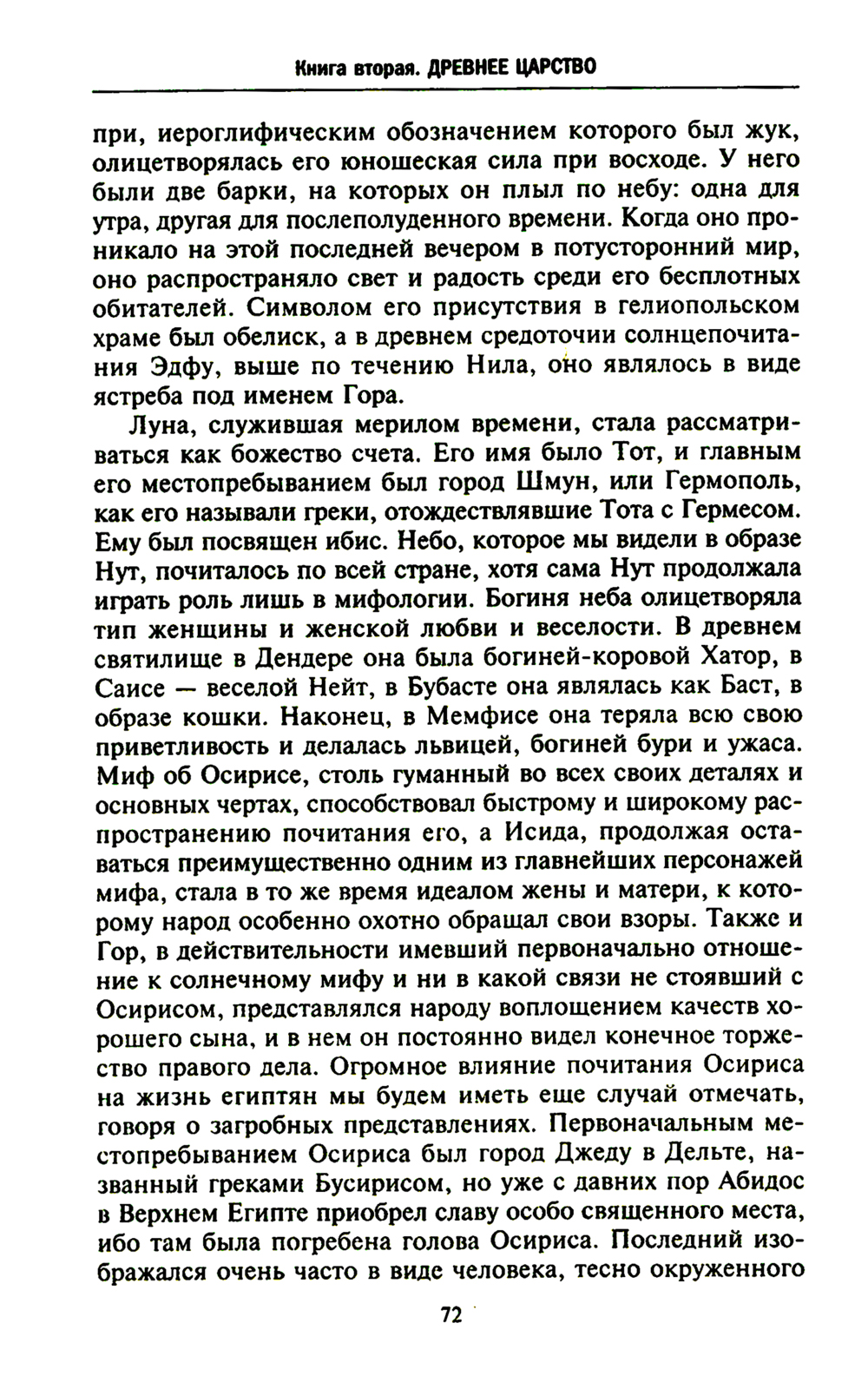 Книга вторая. ДРЕВНЕЕ ЦАРСТВО

при, иероглифическим обозначением которого был жук, олицетворялась его юношеская сила при восходе. У него были две барки, на которых он плыл по небу: одна для утра, другая для послеполуденного времени. Когда оно проникало на этой последней вечером в потусторонний мир, оно распространяло свет и радость среди его бесплотных обитателей. Символом его присутствия в гелиопольском храме был обелиск, а в древнем средоточии солнцепочитания Эдфу, выше по течению Нила, оно являлось в виде ястреба под именем Гора.

Луна, служившая мерилом времени, стала рассматриваться как божество счета. Его имя было Тот, и главным его местопребыванием был город Шмун, или Гермополь, как его называли греки, отождествлявшие Тота с Гермесом. Ему был посвящен ибис. Небо, которое мы видели в образе Нут, почиталось по всей стране, хотя сама Нут продолжала играть роль лишь в мифологии. Богиня неба олицетворяла тип женщины и женской любви и веселости. В древнем святилище в Дендере она была богиней-коровой Хатор, в Саисе — веселой Нейт, в Бубасте она являлась как Баст, в образе кошки. Наконец, в Мемфисе она теряла всю свою приветливость и делалась львицей, богиней бури и ужаса. Миф об Осирисе, столь гуманный во всех своих деталях и основных чертах, способствовал быстрому и широкому распространению почитания его, а Исида, продолжая оставаться преимущественно одним из главнейших персонажей мифа, стала в то же время идеалом жены и матери, к которому народ особенно охотно обращал свои взоры. Также и Гор, в действительности имевший первоначально отношение к солнечному мифу и ни в какой связи не стоявший с Осирисом, представлялся народу воплощением качеств хорошего сына, и в нем он постоянно видел конечное торжество правого дела. Огромное влияние почитания Осириса на жизнь египтян мы будем иметь еще случай отмечать, говоря о загробных представлениях. Первоначальным местопребыванием Осириса был город Джеду в Дельте, названный греками Бусирисом, но уже с давних пор Абидос в Верхнем Египте приобрел славу особо священного места, ибо там была погребена голова Осириса. Последний изображался очень часто в виде человека, тесно окруженного

72